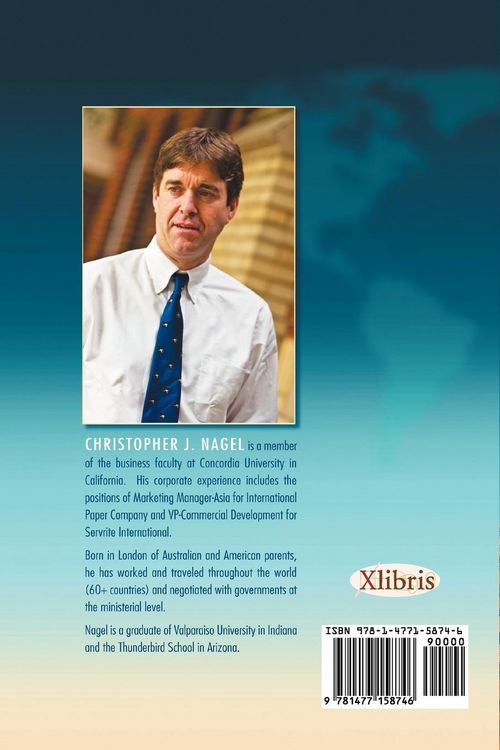 CHRISTOPHER J. NAGEL is a member of the business faculty at Concordia University in California. His corporate experience includes the positions of Marketing Manager-Asia for International Paper Company and VP-Commercial Development for Servrite International.

Born in London of Australian and American parents, he has worked and traveled throughout the world (60+ countries) and negotiated with governments at the ministerial level.

Nagel is a graduate of Valparaiso University in Indiana and the Thunderbird School in Arizona.

Xlibris

ISBN 978-1-4771-5874-6
90000

9 781477 158746